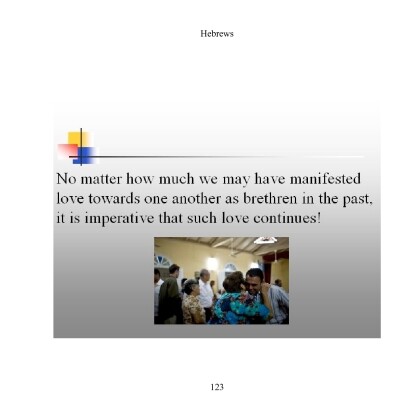 Hebrews

No matter how much we may have manifested love towards one another as brethren in the past, it is imperative that such love continues!

123